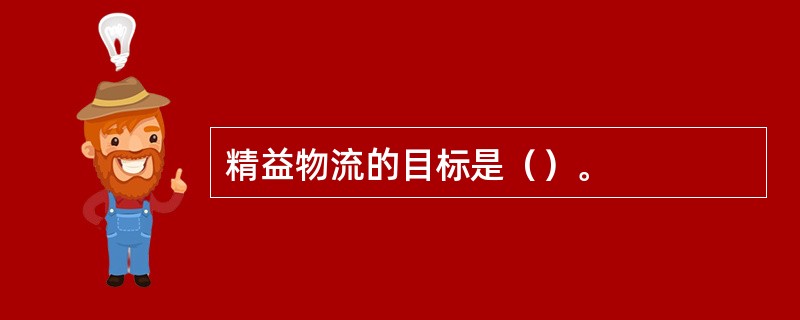 精益物流的目标是（）。